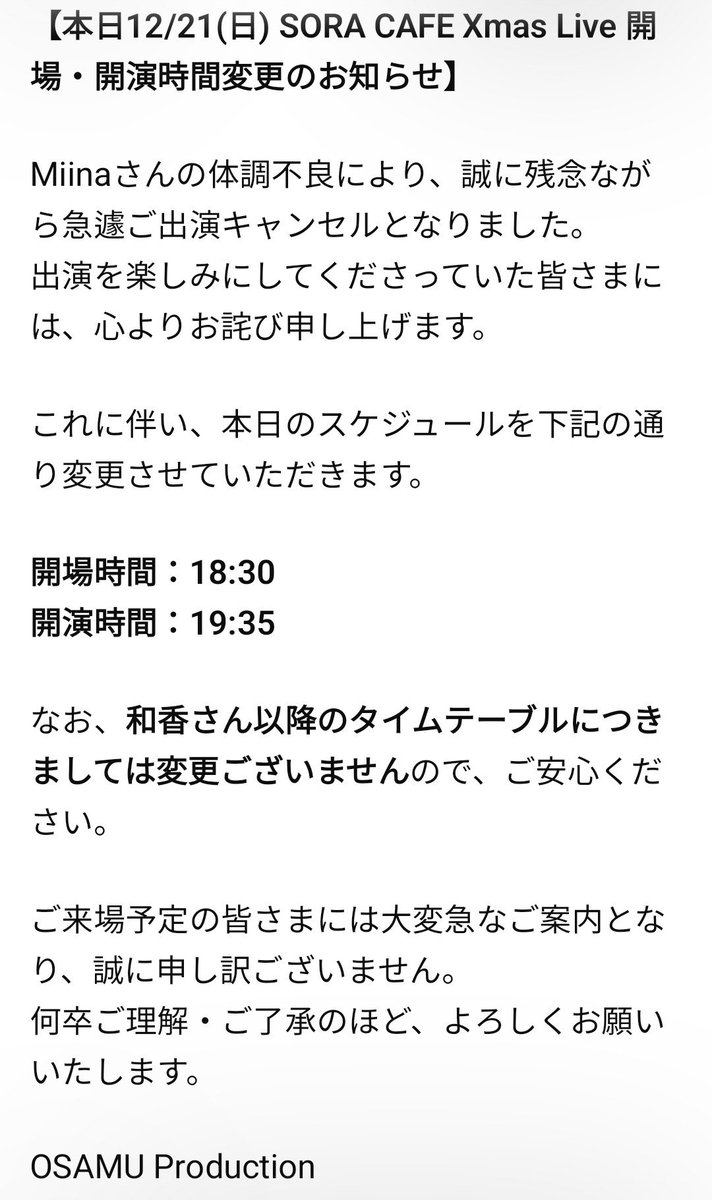 【本日12/21(日) SORA CAFE Xmas Live 開場・開演時間変更のお知らせ】

Miinaさんの体調不良により、誠に残念ながら急遽ご出演キャンセルとなりました。
出演を楽しみにしてくださっていた皆さまには、心よりお詫び申し上げます。

これに伴い、本日のスケジュールを下記の通り変更させていただきます。

開場時間：18:30
開演時間：19:35

なお、和香さん以降のタイムテーブルにつきましては変更ございませんので、ご安心ください。

ご来場予定の皆さまには大変急なご案内となり、誠に申し訳ございません。
何卒ご理解・ご了承のほど、よろしくお願いいたします。

OSAMU Production